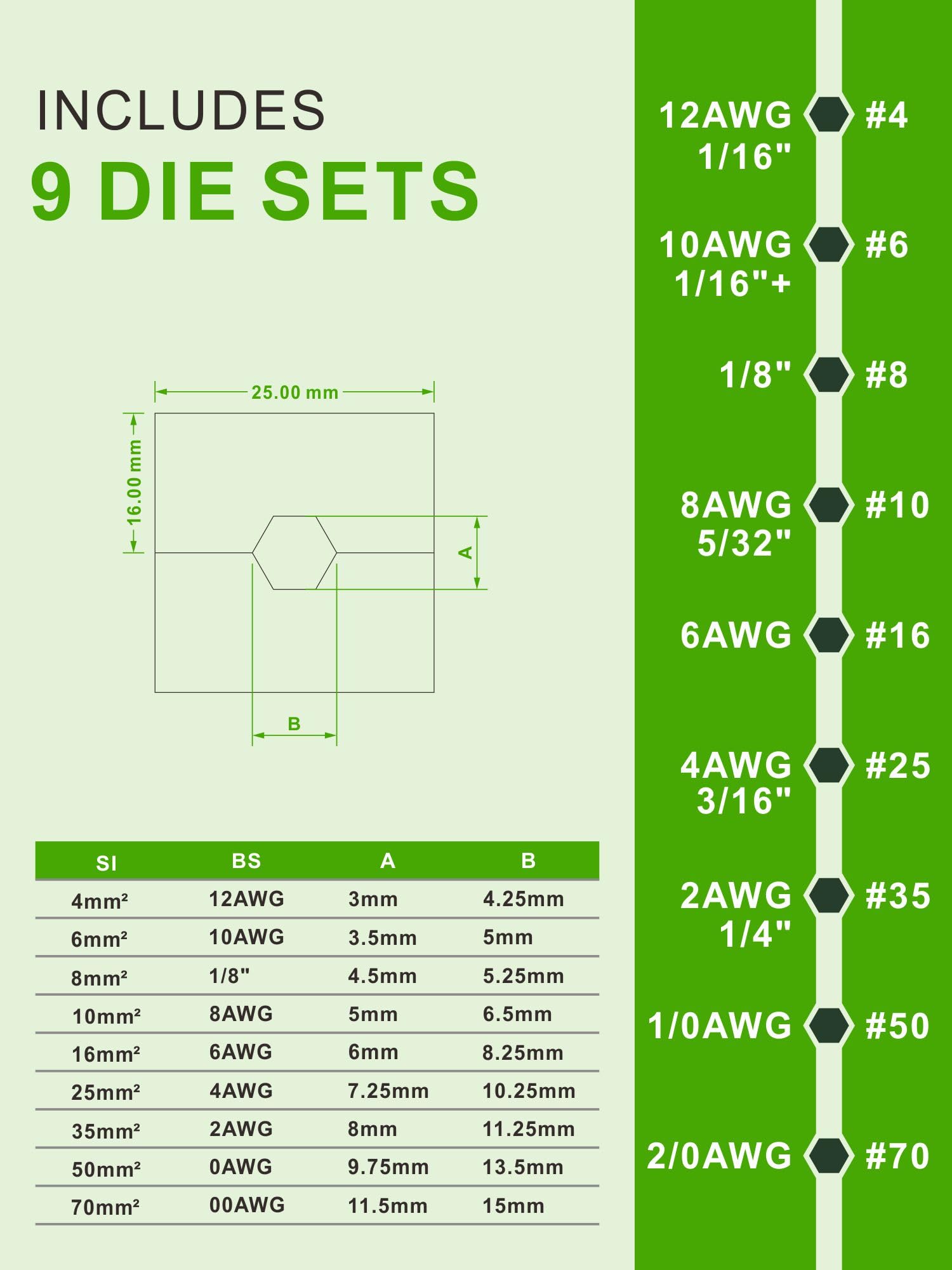 INCLUDES
9 DIE SETS

25.00 mm
16.00 mm
A
B

| SI | BS | A | B |
|---|---|---|---|
| 4mm² | 12AWG | 3mm | 4.25mm |
| 6mm² | 10AWG | 3.5mm | 5mm |
| 8mm² | 1/8" | 4.5mm | 5.25mm |
| 10mm² | 8AWG | 5mm | 6.5mm |
| 16mm² | 6AWG | 6mm | 8.25mm |
| 25mm² | 4AWG | 7.25mm | 10.25mm |
| 35mm² | 2AWG | 8mm | 11.25mm |
| 50mm² | 0AWG | 9.75mm | 13.5mm |
| 70mm² | 00AWG | 11.5mm | 15mm |

12AWG 1/16" #4
10AWG 1/16"+ #6
1/8" #8
8AWG 5/32" #10
6AWG #16
4AWG 3/16" #25
2AWG 1/4" #35
1/0AWG #50
2/0AWG #70